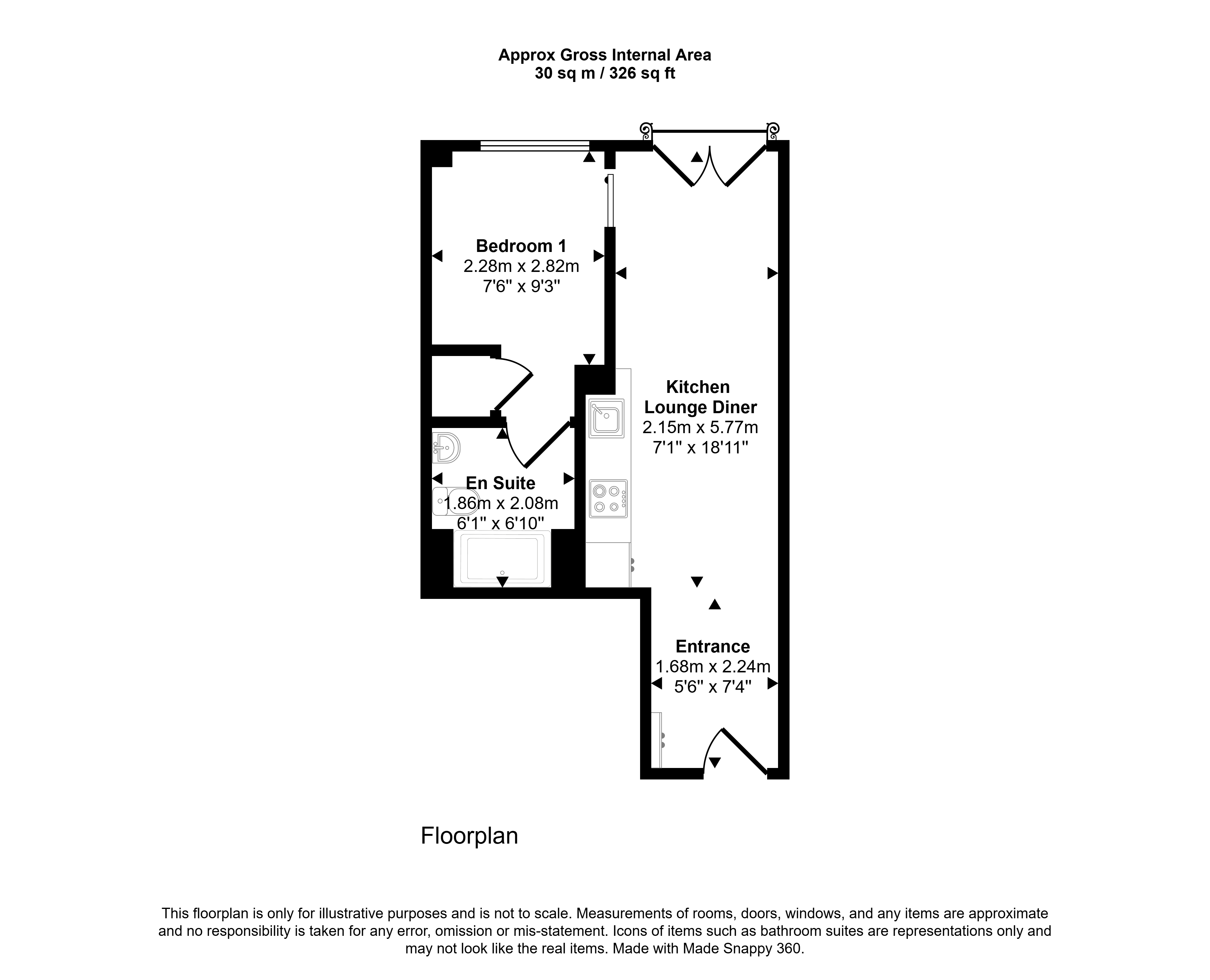 Approx Gross Internal Area
30 sq m / 326 sq ft

Bedroom 1
2.28m x 2.82m
7'6" x 9'3"

Kitchen
Lounge Diner
2.15m x 5.77m
7'1" x 18'11"

En Suite
1.86m x 2.08m
6'1" x 6'10"

Entrance
1.68m x 2.24m
5'6" x 7'4"

Floorplan

This floorplan is only for illustrative purposes and is not to scale. Measurements of rooms, doors, windows, and any items are approximate and no responsibility is taken for any error, omission or mis-statement. Icons of items such as bathroom suites are representations only and may not look like the real items. Made with Made Snappy 360.